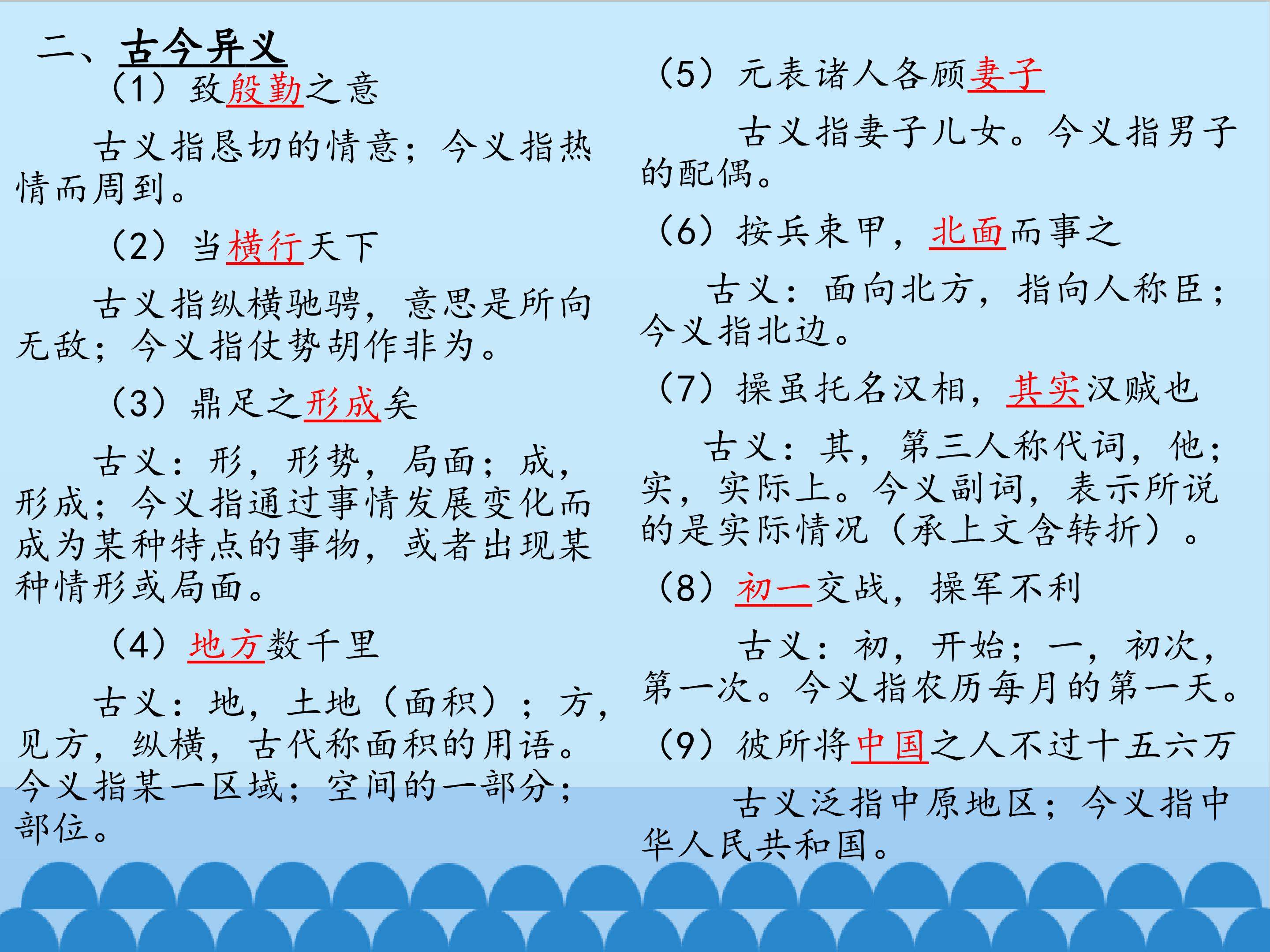 二、古今异义

（1）致殷勤之意

古义指恳切的情意；今义指热情而周到。

（2）当横行天下

古义指纵横驰骋，意思是所向无敌；今义指仗势胡作非为。

（3）鼎足之形成矣

古义：形，形势，局面；成，形成；今义指通过事情发展变化而成为某种特点的事物，或者出现某种情形或局面。

（4）地方数千里

古义：地，土地（面积）；方，见方，纵横，古代称面积的用语。今义指某一区域；空间的一部分；部位。

（5）元表诸人各顾妻子

古义指妻子儿女。今义指男子的配偶。

（6）按兵束甲，北面而事之

古义：面向北方，指向人称臣；今义指北边。

（7）操虽托名汉相，其实汉贼也

古义：其，第三人称代词，他；实，实际上。今义副词，表示所说的是实际情况（承上文含转折）。

（8）初一交战，操军不利

古义：初，开始；一，初次，第一次。今义指农历每月的第一天。

（9）彼所将中国之人不过十五六万

古义泛指中原地区；今义指中华人民共和国。